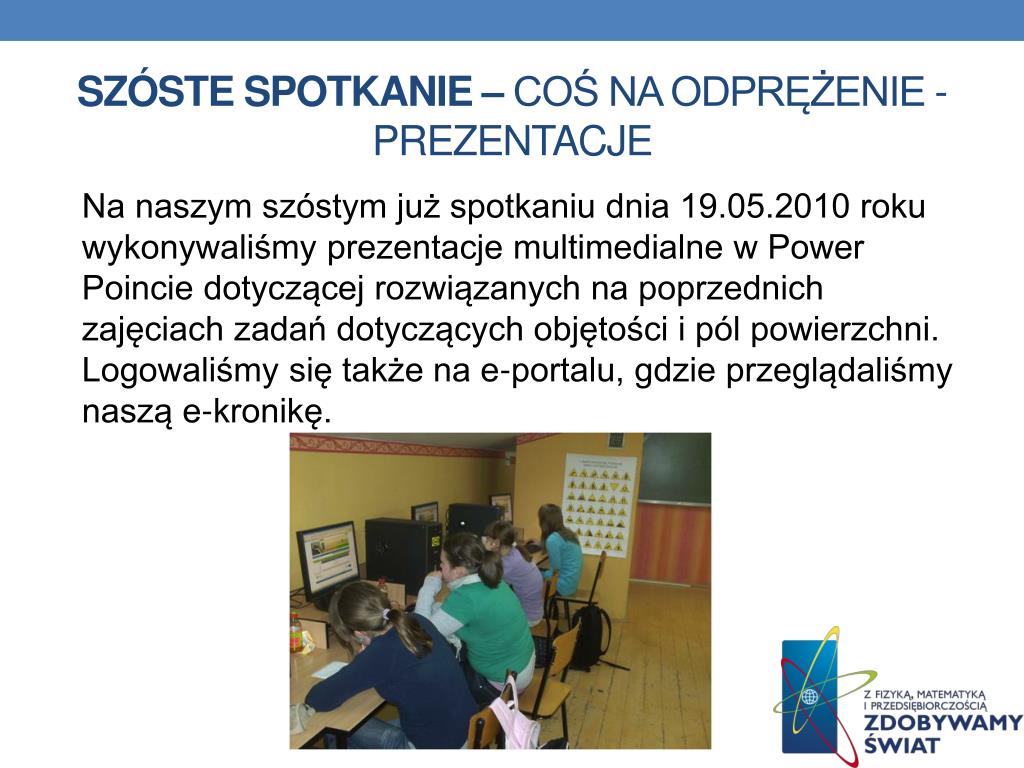 SZÓSTE SPOTKANIE – COŚ NA ODPRĘŻENIE - PREZENTACJE

Na naszym szóstym już spotkaniu dnia 19.05.2010 roku wykonywaliśmy prezentacje multimedialne w Power Poincie dotyczącej rozwiązanych na poprzednich zajęciach zadań dotyczących objętości i pól powierzchni. Logowaliśmy się także na e-portalu, gdzie przeglądaliśmy naszą e-kronikę.

Z FIZYKĄ, MATEMATYKĄ I PRZEDSIĘBIORCZOŚCIĄ ZDOBYWAMY ŚWIAT